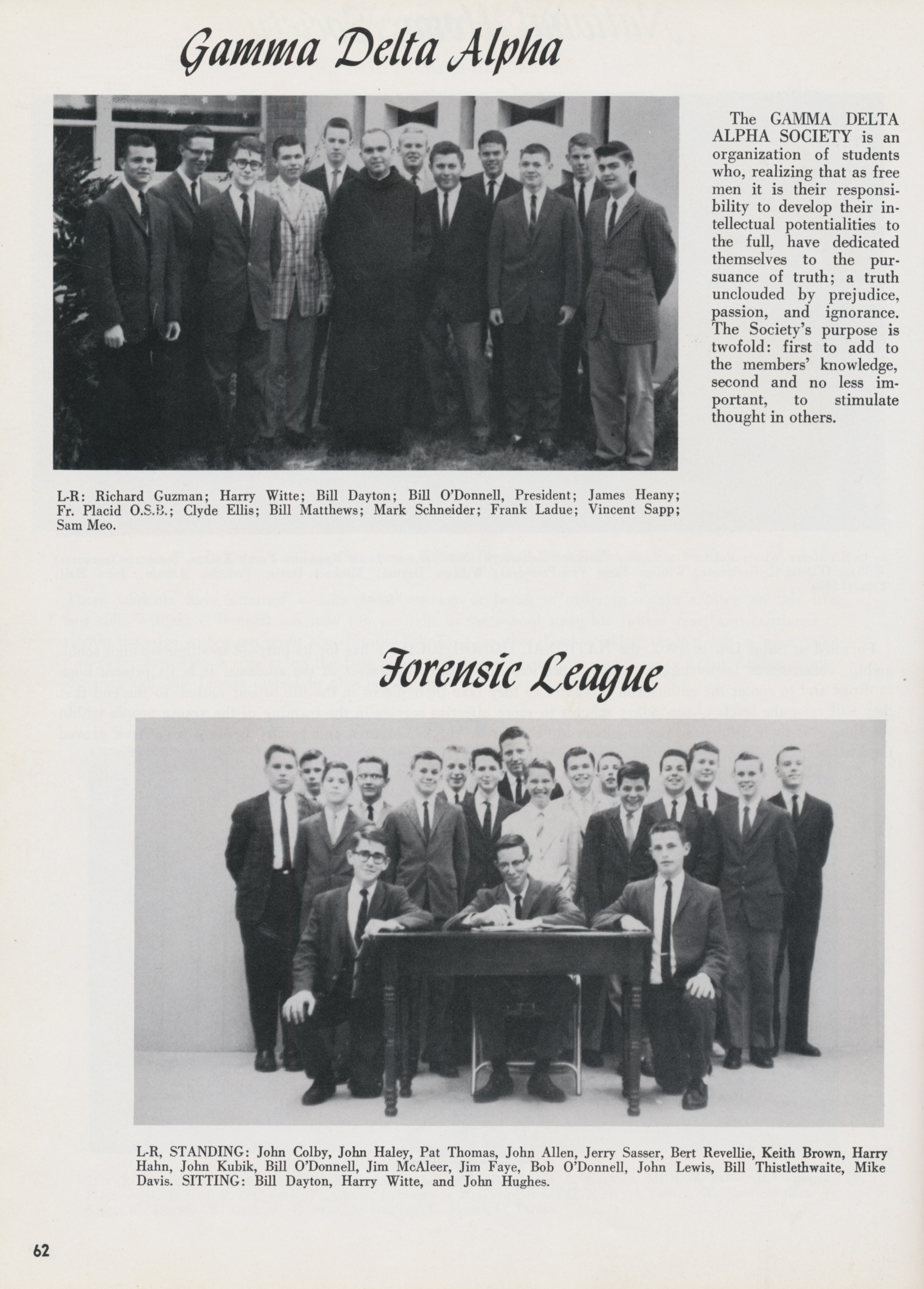 Gamma Delta Alpha

The GAMMA DELTA ALPHA SOCIETY is an organization of students who, realizing that as free men it is their responsibility to develop their intellectual potentialities to the full, have dedicated themselves to the pursuance of truth; a truth unclouded by prejudice, passion, and ignorance. The Society's purpose is twofold: first to add to the members' knowledge, second and no less important, to stimulate thought in others.

L-R: Richard Guzman; Harry Witte; Bill Dayton; Bill O'Donnell, President; James Heany; Fr. Placid O.S.B.; Clyde Ellis; Bill Matthews; Mark Schneider; Frank Ladue; Vincent Sapp; Sam Meo.

Forensic League

L-R, STANDING: John Colby, John Haley, Pat Thomas, John Allen, Jerry Sasser, Bert Revellie, Keith Brown, Harry Hahn, John Kubik, Bill O'Donnell, Jim McAleer, Jim Faye, Bob O'Donnell, John Lewis, Bill Thistlethwaite, Mike Davis. SITTING: Bill Dayton, Harry Witte, and John Hughes.

62